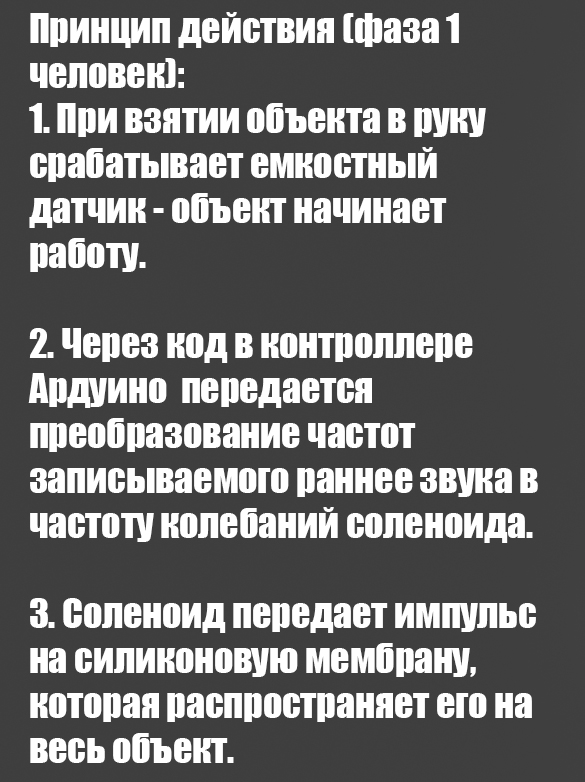 Принцип действия (фаза 1 человек):
1. При взятии объекта в руку срабатывает емкостный датчик - объект начинает работу.

2. Через код в контроллере Ардуино передается преобразование частот записываемого раннее звука в частоту колебаний соленоида.

3. Соленоид передает импульс на силиконовую мембрану, которая распространяет его на весь объект.